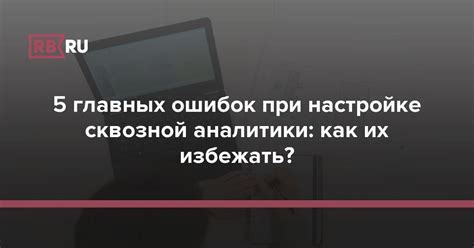 RB.RU

5 главных ошибок при настройке сквозной аналитики: как их избежать?